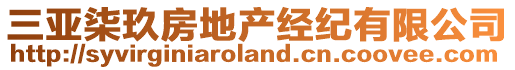 三亚柒玖房地产经纪有限公司
http://syvirginiaroland.cn.coovee.com